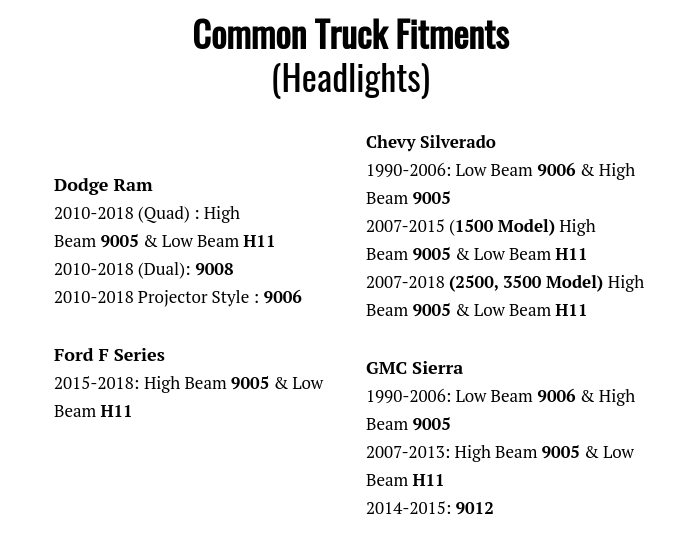 Common Truck Fitments
(Headlights)

Dodge Ram
2010-2018 (Quad) : High Beam 9005 & Low Beam H11
2010-2018 (Dual): 9008
2010-2018 Projector Style : 9006

Ford F Series
2015-2018: High Beam 9005 & Low Beam H11

Chevy Silverado
1990-2006: Low Beam 9006 & High Beam 9005
2007-2015 (1500 Model) High Beam 9005 & Low Beam H11
2007-2018 (2500, 3500 Model) High Beam 9005 & Low Beam H11

GMC Sierra
1990-2006: Low Beam 9006 & High Beam 9005
2007-2013: High Beam 9005 & Low Beam H11
2014-2015: 9012